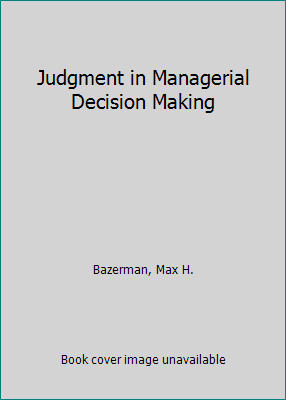 Judgment in Managerial Decision Making

Bazerman, Max H.

Book cover image unavailable